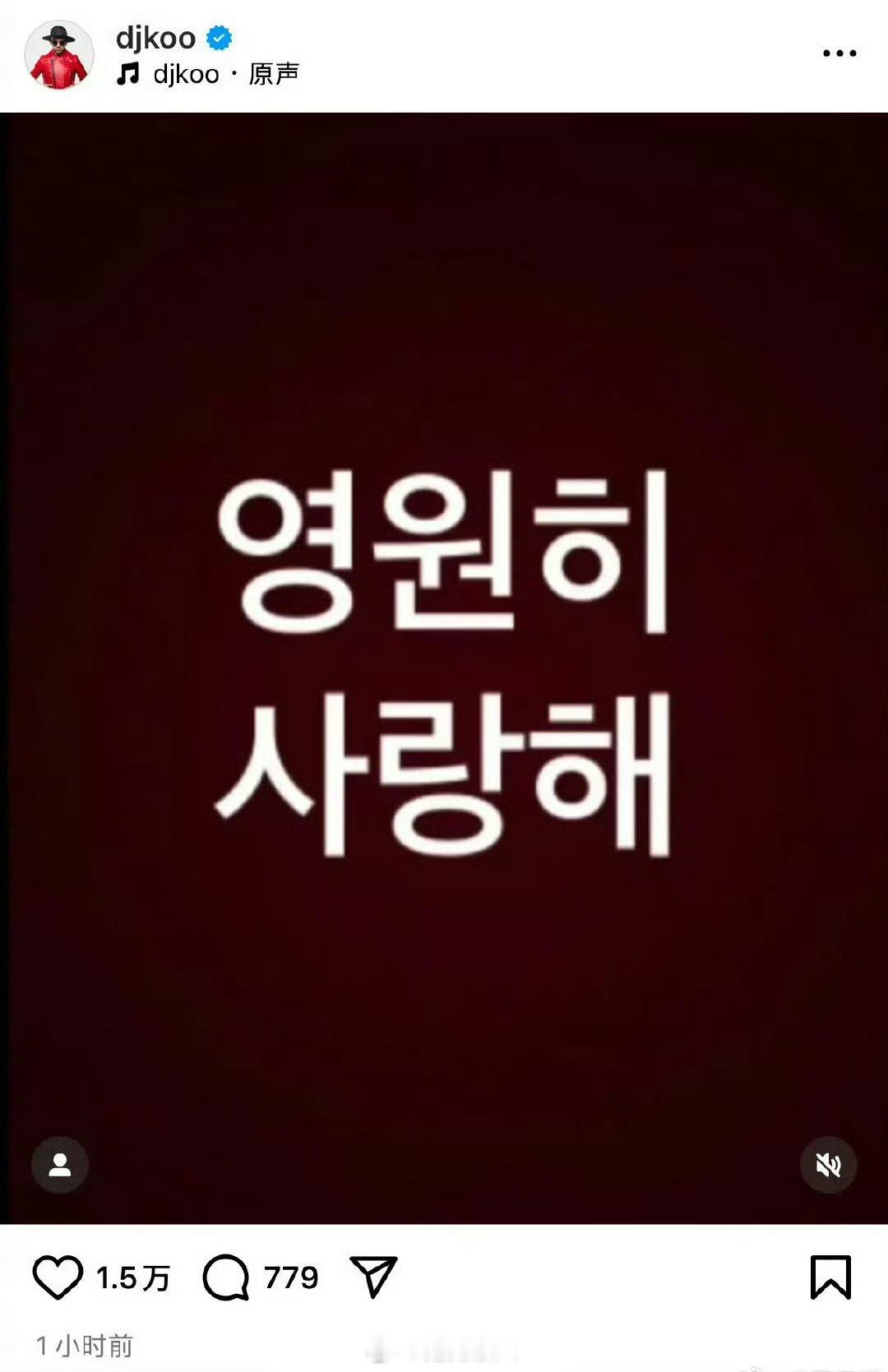 djkoo
djkoo · 原声

영원히
사랑해

1.5万 779

1 小时前